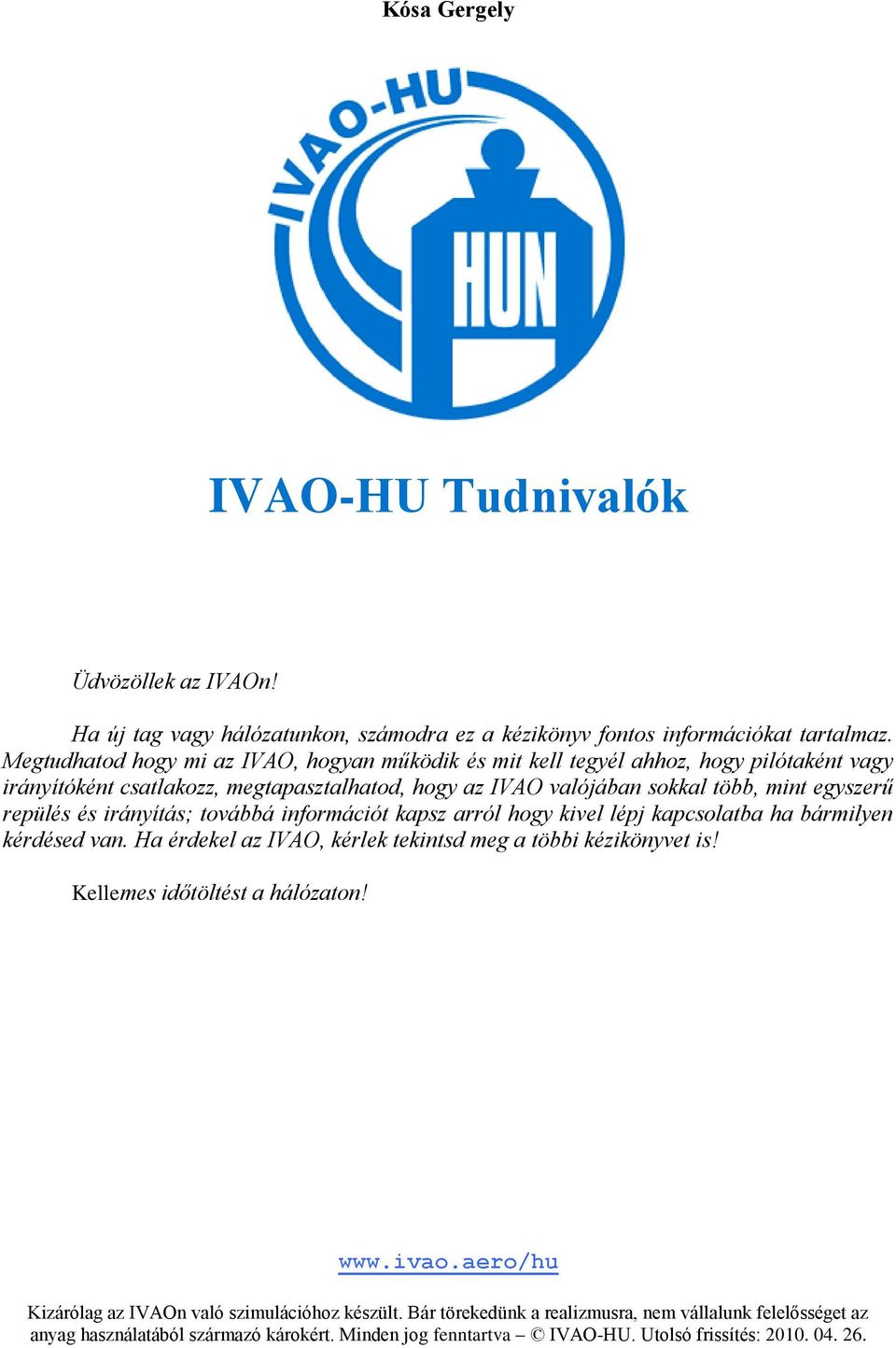 Kósa Gergely

IVAO-HU

HUN

IVAO-HU Tudnivalók

Üdvözöllek az IVAOn!

Ha új tag vagy hálózatunkon, számodra ez a kézikönyv fontos információkat tartalmaz. Megtudhatod hogy mi az IVAO, hogyan működik és mit kell tegyél ahhoz, hogy pilótaként vagy irányítóként csatlakozz, megtapasztalhatod, hogy az IVAO valójában sokkal több, mint egyszerű repülés és irányítás; továbbá információt kapsz arról hogy kivel lépj kapcsolatba ha bármilyen kérdésed van. Ha érdekel az IVAO, kérlek tekintsd meg a többi kézikönyvet is!

Kellemes időtöltést a hálózaton!

www.ivao.aero/hu

Kizárólag az IVAOn való szimulációhoz készült. Bár törekedünk a realizmusra, nem vállalunk felelősséget az anyag használatából származó károkért. Minden jog fenntartva – © IVAO-HU. Utolsó frissítés: 2010. 04. 26.